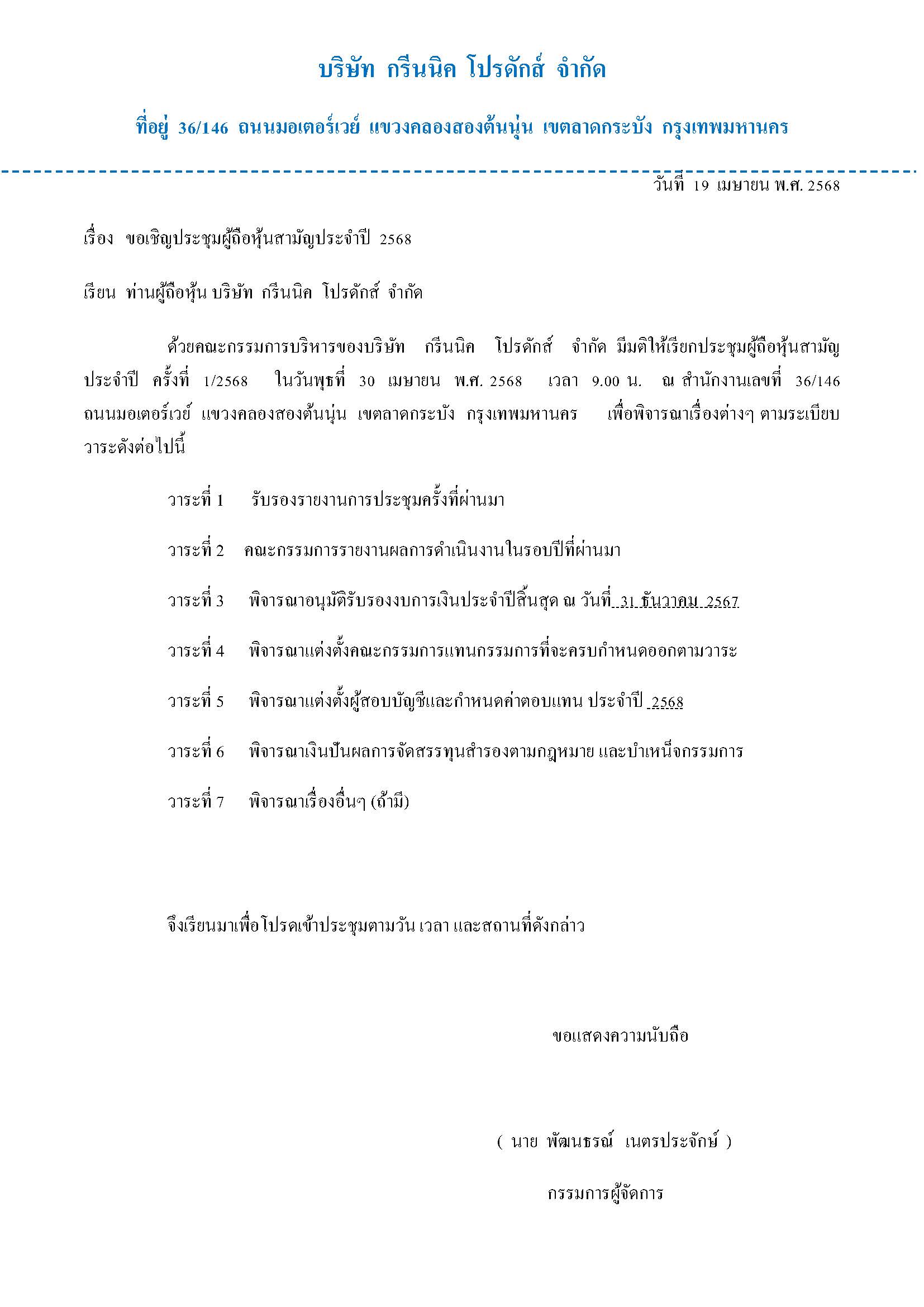 บริษัท กรีนนิค โปรดักส์ จำกัด

ที่อยู่ 36/146 ถนนมอเตอร์เวย์ แขวงคลองสองต้นนุ่น เขตลาดกระบัง กรุงเทพมหานคร

วันที่ 19 เมษายน พ.ศ. 2568

เรื่อง ขอเชิญประชุมผู้ถือหุ้นสามัญประจำปี 2568

เรียน ท่านผู้ถือหุ้น บริษัท กรีนนิค โปรดักส์ จำกัด

ด้วยคณะกรรมการบริหารของบริษัท กรีนนิค โปรดักส์ จำกัด มีมติให้เรียกประชุมผู้ถือหุ้นสามัญประจำปี ครั้งที่ 1/2568 ในวันพุธที่ 30 เมษายน พ.ศ. 2568 เวลา 9.00 น. ณ สำนักงานเลขที่ 36/146 ถนนมอเตอร์เวย์ แขวงคลองสองต้นนุ่น เขตลาดกระบัง กรุงเทพมหานคร เพื่อพิจารณาเรื่องต่างๆ ตามระเบียบวาระดังต่อไปนี้

วาระที่ 1 รับรองรายงานการประชุมครั้งที่ผ่านมา

วาระที่ 2 คณะกรรมการรายงานผลการดำเนินงานในรอบปีที่ผ่านมา

วาระที่ 3 พิจารณาอนุมัติรับรองงบการเงินประจำปีสิ้นสุด ณ วันที่ 31 ธันวาคม 2567

วาระที่ 4 พิจารณาแต่งตั้งคณะกรรมการแทนกรรมการที่จะครบกำหนดออกตามวาระ

วาระที่ 5 พิจารณาแต่งตั้งผู้สอบบัญชีและกำหนดค่าตอบแทน ประจำปี 2568

วาระที่ 6 พิจารณาเงินปันผลการจัดสรรทุนสำรองตามกฎหมาย และบำเหน็จกรรมการ

วาระที่ 7 พิจารณาเรื่องอื่นๆ (ถ้ามี)

จึงเรียนมาเพื่อโปรดเข้าประชุมตามวัน เวลา และสถานที่ดังกล่าว

ขอแสดงความนับถือ

( นาย พัฒนธรณ์ เนตรประจักษ์ )

กรรมการผู้จัดการ